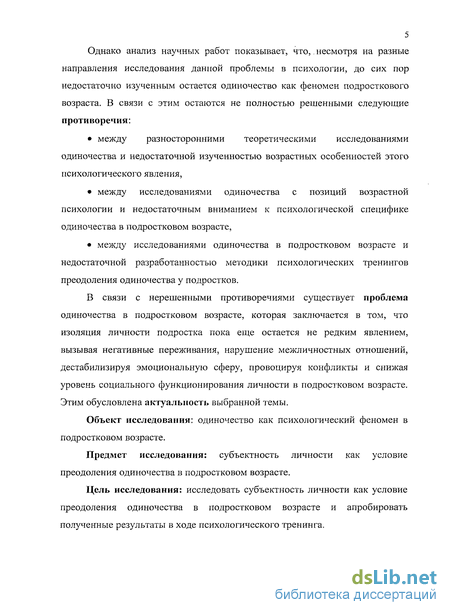 5

Однако анализ научных работ показывает, что, несмотря на разные направления исследования данной проблемы в психологии, до сих пор недостаточно изученным остается одиночество как феномен подросткового возраста. В связи с этим остаются не полностью решенными следующие **противоречия**:

• между разносторонними теоретическими исследованиями одиночества и недостаточной изученностью возрастных особенностей этого психологического явления,

• между исследованиями одиночества с позиций возрастной психологии и недостаточным вниманием к психологической специфике одиночества в подростковом возрасте,

• между исследованиями одиночества в подростковом возрасте и недостаточной разработанностью методики психологических тренингов преодоления одиночества у подростков.

В связи с нерешенными противоречиями существует **проблема** одиночества в подростковом возрасте, которая заключается в том, что изоляция личности подростка пока еще остается не редким явлением, вызывая негативные переживания, нарушение межличностных отношений, дестабилизируя эмоциональную сферу, провоцируя конфликты и снижая уровень социального функционирования личности в подростковом возрасте. Этим обусловлена **актуальность** выбранной темы.

**Объект исследования**: одиночество как психологический феномен в подростковом возрасте.

**Предмет исследования:** субъектность личности как условие преодоления одиночества в подростковом возрасте.

**Цель исследования:** исследовать субъектность личности как условие преодоления одиночества в подростковом возрасте и апробировать полученные результаты в ходе психологического тренинга.

dsLib.net
библиотека диссертаций